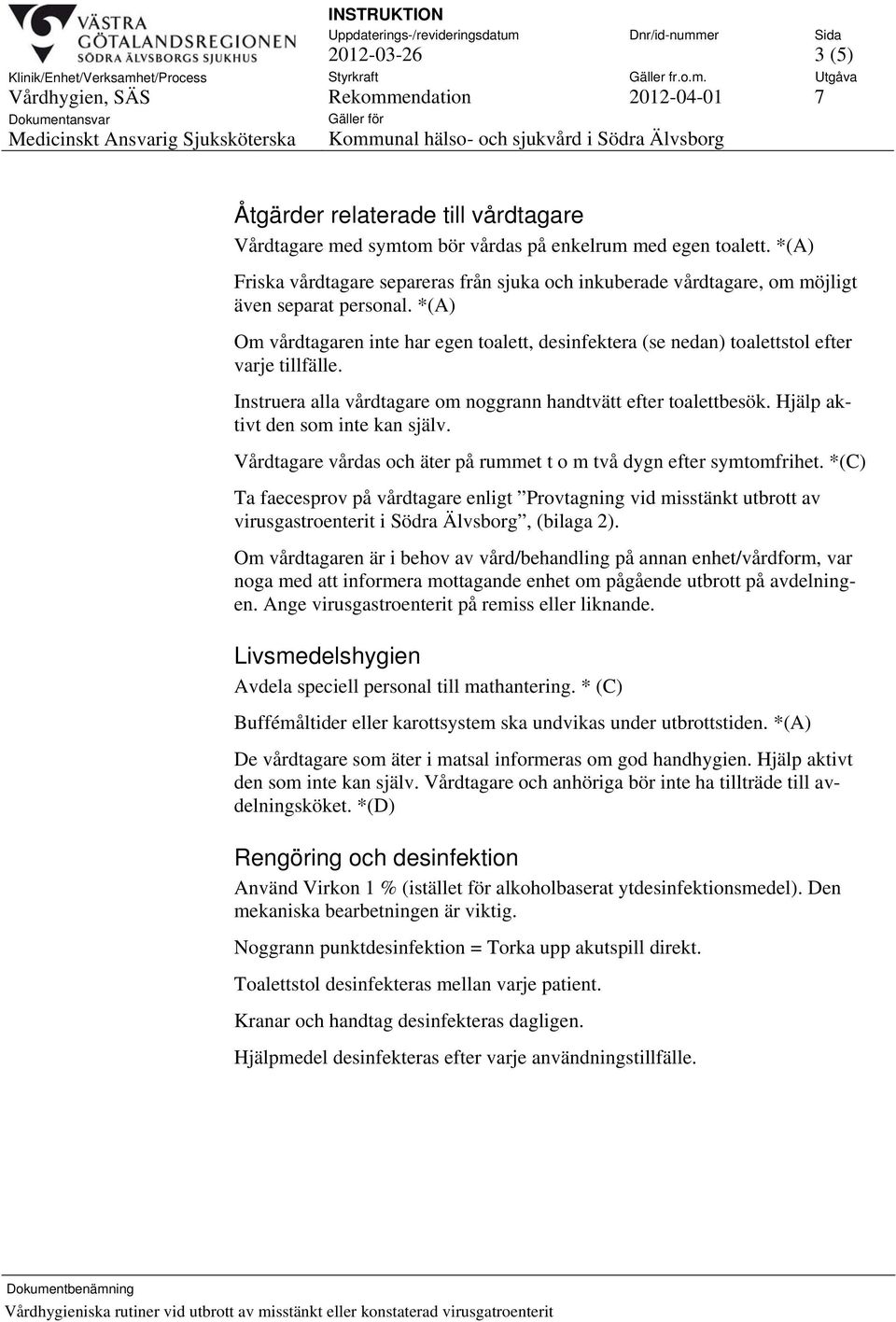 VÄSTRA GÖTALANDSREGIONEN
SÖDRA ÄLVSBORGS SJUKHUS

INSTRUKTION
Uppdaterings-/revideringsdatum
2012-03-26
Dnr/id-nummer
Sida
3 (5)

Klinik/Enhet/Verksamhet/Process
Vårdhygien, SÄS
Styrkraft
Rekommendation
Gäller fr.o.m.
2012-04-01
Utgåva
7

Dokumentansvar
Medicinskt Ansvarig Sjuksköterska
Gäller för
Kommunal hälso- och sjukvård i Södra Älvsborg

Åtgärder relaterade till vårdtagare
Vårdtagare med symtom bör vårdas på enkelrum med egen toalett. *(A)

Friska vårdtagare separeras från sjuka och inkuberade vårdtagare, om möjligt även separat personal. *(A)

Om vårdtagaren inte har egen toalett, desinfektera (se nedan) toalettstol efter varje tillfälle.

Instruera alla vårdtagare om noggrann handtvätt efter toalettbesök. Hjälp aktivt den som inte kan själv.

Vårdtagare vårdas och äter på rummet t o m två dygn efter symtomfrihet. *(C)

Ta faecesprov på vårdtagare enligt ”Provtagning vid misstänkt utbrott av virusgastroenterit i Södra Älvsborg”, (bilaga 2).

Om vårdtagaren är i behov av vård/behandling på annan enhet/vårdform, var noga med att informera mottagande enhet om pågående utbrott på avdelningen. Ange virusgastroenterit på remiss eller liknande.

Livsmedelshygien
Avdela speciell personal till mathantering. * (C)

Buffémåltider eller karottsystem ska undvikas under utbrottstiden. *(A)

De vårdtagare som äter i matsal informeras om god handhygien. Hjälp aktivt den som inte kan själv. Vårdtagare och anhöriga bör inte ha tillträde till avdelningsköket. *(D)

Rengöring och desinfektion
Använd Virkon 1 % (istället för alkoholbaserat ytdesinfektionsmedel). Den mekaniska bearbetningen är viktig.

Noggrann punktdesinfektion = Torka upp akutspill direkt.

Toalettstol desinfekteras mellan varje patient.

Kranar och handtag desinfekteras dagligen.

Hjälpmedel desinfekteras efter varje användningstillfälle.

Dokumentbenämning
Vårdhygieniska rutiner vid utbrott av misstänkt eller konstaterad virusgatroenterit